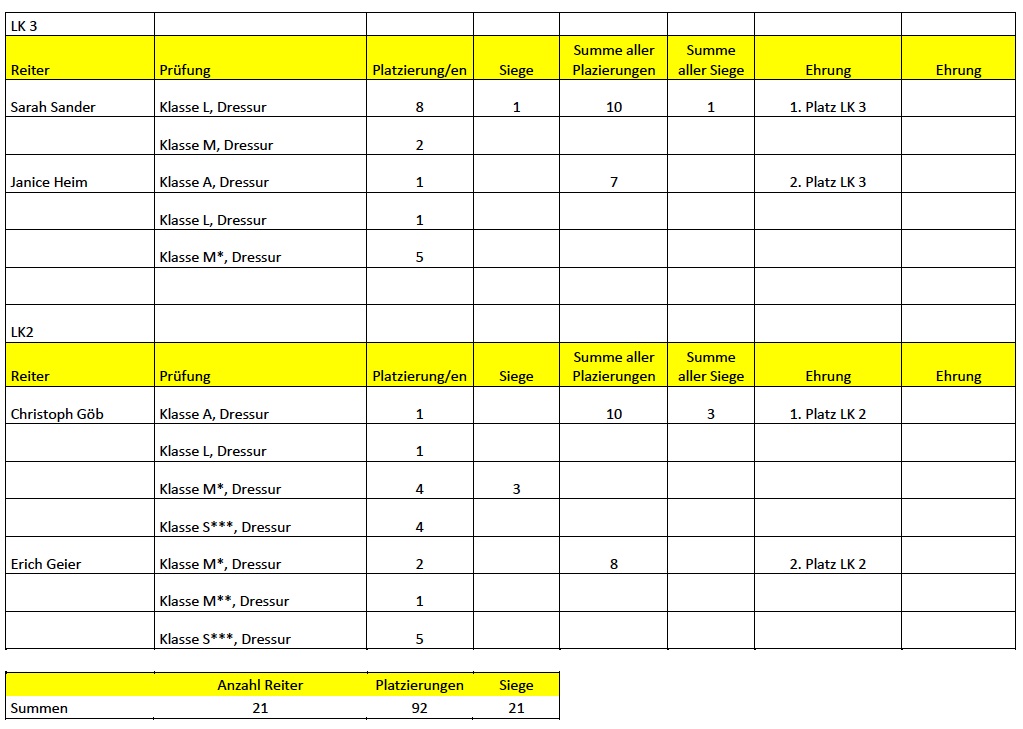 | LK 3 | | | | | | | |
|---|---|---|---|---|---|---|---|
| Reiter | Prüfung | Platzierung/en | Siege | Summe aller Plazierungen | Summe aller Siege | Ehrung | Ehrung |
| Sarah Sander | Klasse L, Dressur | 8 | 1 | 10 | 1 | 1. Platz LK 3 | |
| | Klasse M, Dressur | 2 | | | | | |
| Janice Heim | Klasse A, Dressur | 1 | | 7 | | 2. Platz LK 3 | |
| | Klasse L, Dressur | 1 | | | | | |
| | Klasse M*, Dressur | 5 | | | | | |
| | | | | | | | |
| LK2 | | | | | | | |
| Reiter | Prüfung | Platzierung/en | Siege | Summe aller Plazierungen | Summe aller Siege | Ehrung | Ehrung |
| Christoph Göb | Klasse A, Dressur | 1 | | 10 | 3 | 1. Platz LK 2 | |
| | Klasse L, Dressur | 1 | | | | | |
| | Klasse M*, Dressur | 4 | 3 | | | | |
| | Klasse S***, Dressur | 4 | | | | | |
| Erich Geier | Klasse M*, Dressur | 2 | | 8 | | 2. Platz LK 2 | |
| | Klasse M**, Dressur | 1 | | | | | |
| | Klasse S***, Dressur | 5 | | | | | |

| | Anzahl Reiter | Platzierungen | Siege |
|---|---|---|---|
| Summen | 21 | 92 | 21 |